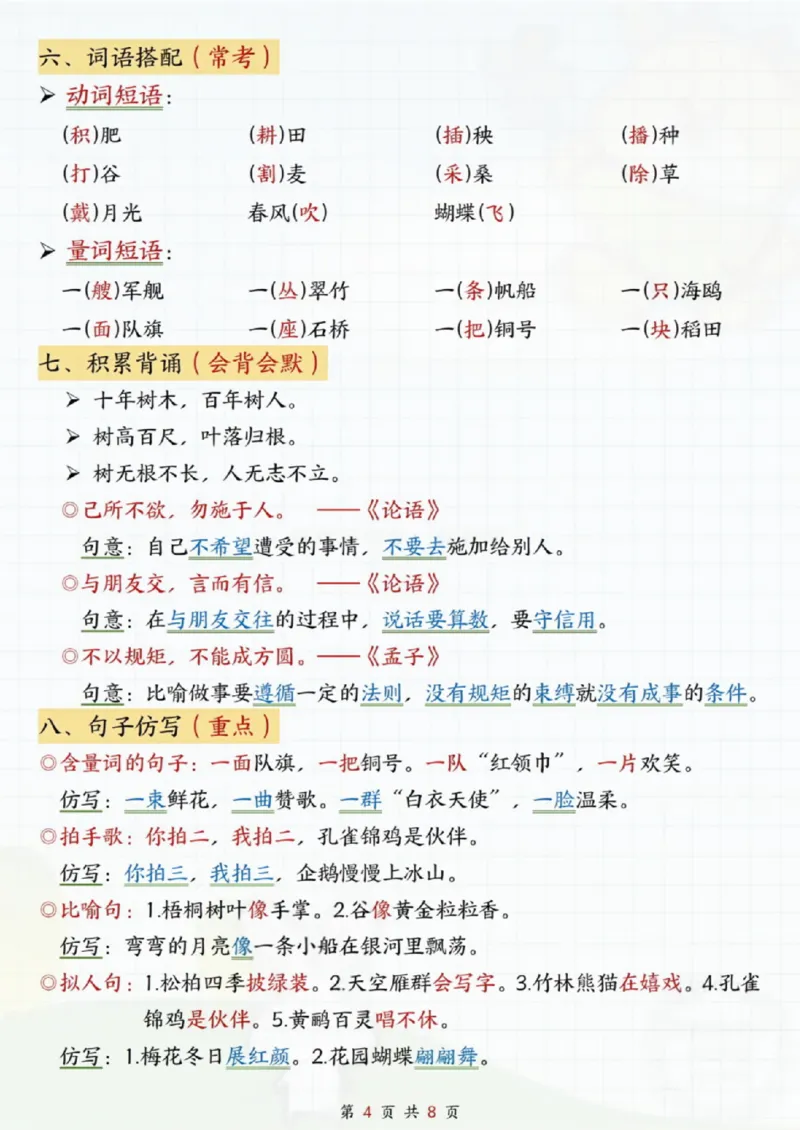 六、词语搭配（常考）

➢ 动词短语：

(积)肥　(耕)田　(插)秧　(播)种

(打)谷　(割)麦　(采)桑　(除)草

(戴)月光　春风(吹)　蝴蝶(飞)

➢ 量词短语：

一(艘)军舰　一(丛)翠竹　一(条)帆船　一(只)海鸥

一(面)队旗　一(座)石桥　一(把)铜号　一(块)稻田

七、积累背诵（会背会默）

➢ 十年树木，百年树人。

➢ 树高百尺，叶落归根。

➢ 树无根不长，人无志不立。

◎己所不欲，勿施于人。　——《论语》

句意：自己不希望遭受的事情，不要去施加给别人。

◎与朋友交，言而有信。　——《论语》

句意：在与朋友交往的过程中，说话要算数，要守信用。

◎不以规矩，不能成方圆。——《孟子》

句意：比喻做事要遵循一定的法则，没有规矩的束缚就没有成事的条件。

八、句子仿写（重点）

◎含量词的句子：一面队旗，一把铜号。一队“红领巾”，一片欢笑。

仿写：一束鲜花，一曲赞歌。一群“白衣天使”，一脸温柔。

◎拍手歌：你拍二，我拍二，孔雀锦鸡是伙伴。

仿写：你拍三，我拍三，企鹅慢慢上冰山。

◎比喻句：1.梧桐树叶像手掌。2.谷像黄金粒粒香。

仿写：弯弯的月亮像一条小船在银河里飘荡。

◎拟人句：1.松柏四季披绿装。2.天空雁群会写字。3.竹林熊猫在嬉戏。4.孔雀锦鸡是伙伴。5.黄鹂百灵唱不休。

仿写：1.梅花冬日展红颜。2.花园蝴蝶翩翩舞。

第 4 页 共 8 页